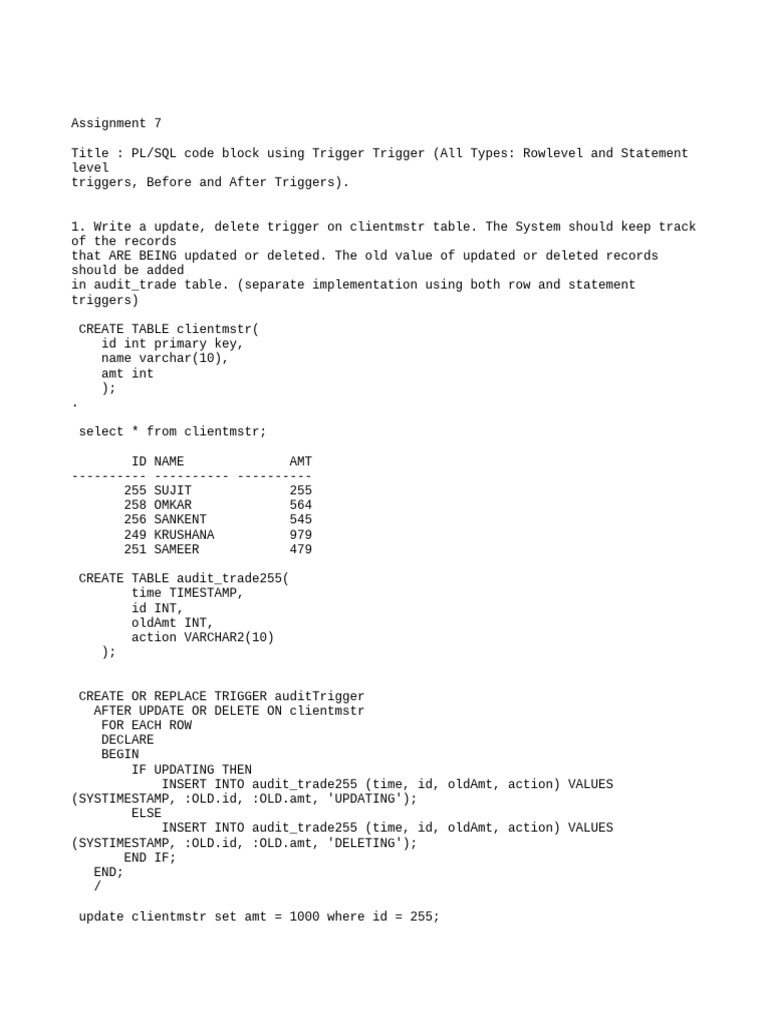 Assignment 7

Title : PL/SQL code block using Trigger Trigger (All Types: Rowlevel and Statement level triggers, Before and After Triggers).

1. Write a update, delete trigger on clientmstr table. The System should keep track of the records that ARE BEING updated or deleted. The old value of updated or deleted records should be added in audit_trade table. (separate implementation using both row and statement triggers)

CREATE TABLE clientmstr(
id int primary key,
name varchar(10),
amt int
);
.

select * from clientmstr;

| ID | NAME | AMT |
|---|---|---|
| 255 | SUJIT | 255 |
| 258 | OMKAR | 564 |
| 256 | SANKENT | 545 |
| 249 | KRUSHANA | 979 |
| 251 | SAMEER | 479 |

CREATE TABLE audit_trade255(
time TIMESTAMP,
id INT,
oldAmt INT,
action VARCHAR2(10)
);

CREATE OR REPLACE TRIGGER auditTrigger
AFTER UPDATE OR DELETE ON clientmstr
FOR EACH ROW
DECLARE
BEGIN
IF UPDATING THEN
INSERT INTO audit_trade255 (time, id, oldAmt, action) VALUES (SYSTIMESTAMP, :OLD.id, :OLD.amt, 'UPDATING');
ELSE
INSERT INTO audit_trade255 (time, id, oldAmt, action) VALUES (SYSTIMESTAMP, :OLD.id, :OLD.amt, 'DELETING');
END IF;
END;
/

update clientmstr set amt = 1000 where id = 255;